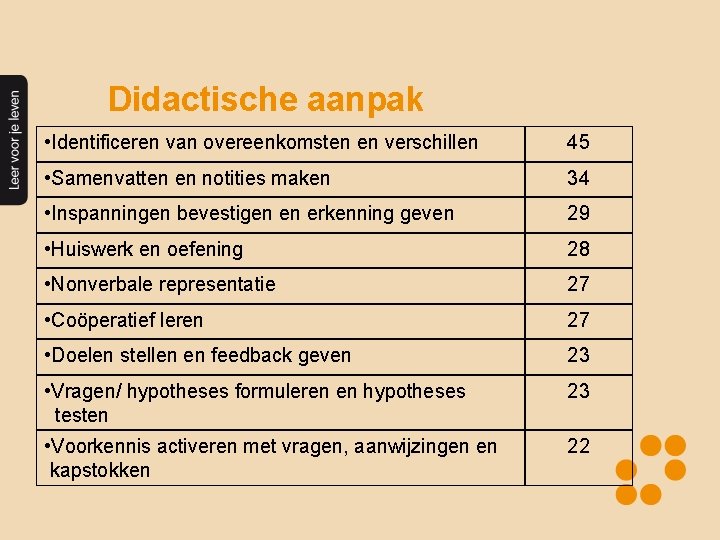 Leer voor je leven

Didactische aanpak

| | |
|---|---|
| •Identificeren van overeenkomsten en verschillen | 45 |
| •Samenvatten en notities maken | 34 |
| •Inspanningen bevestigen en erkenning geven | 29 |
| •Huiswerk en oefening | 28 |
| •Nonverbale representatie | 27 |
| •Coöperatief leren | 27 |
| •Doelen stellen en feedback geven | 23 |
| •Vragen/ hypotheses formuleren en hypotheses testen | 23 |
| •Voorkennis activeren met vragen, aanwijzingen en kapstokken | 22 |